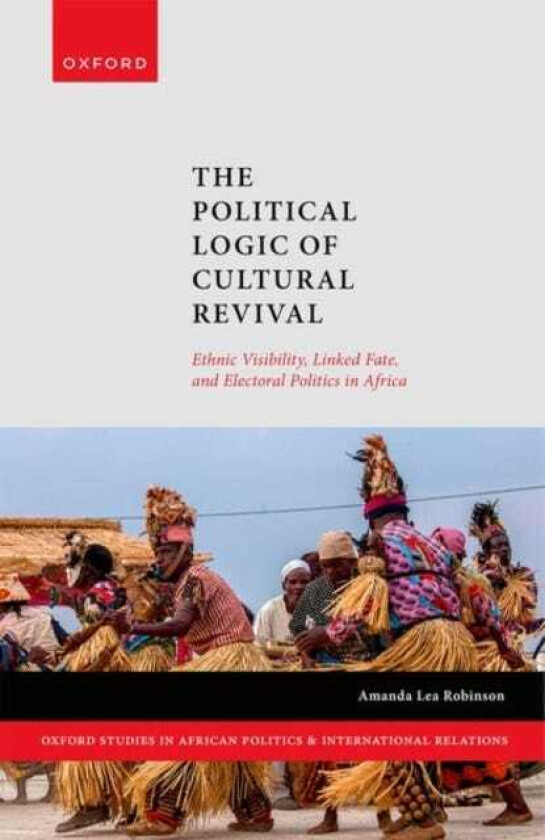 OXFORD

THE POLITICAL LOGIC OF CULTURAL REVIVAL

Ethnic Visibility, Linked Fate, and Electoral Politics in Africa

Amanda Lea Robinson

OXFORD STUDIES IN AFRICAN POLITICS & INTERNATIONAL RELATIONS